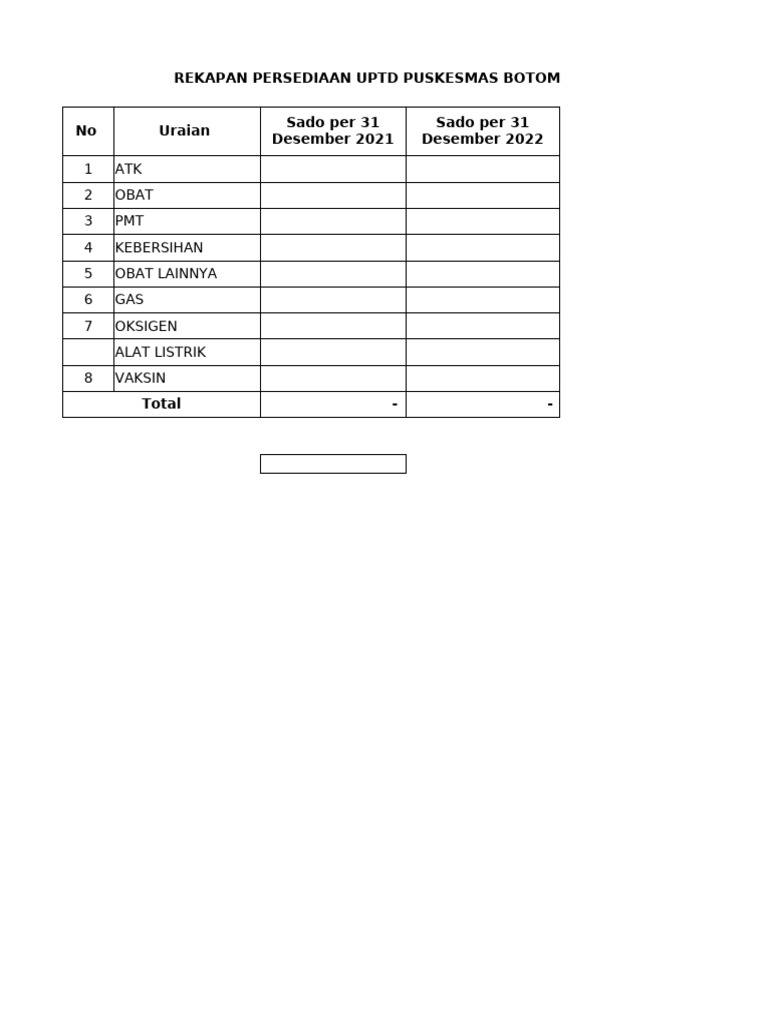 REKAPAN PERSEDIAAN UPTD PUSKESMAS BOTOM

| No | Uraian | Sado per 31 Desember 2021 | Sado per 31 Desember 2022 |
|---|---|---|---|
| 1 | ATK | | |
| 2 | OBAT | | |
| 3 | PMT | | |
| 4 | KEBERSIHAN | | |
| 5 | OBAT LAINNYA | | |
| 6 | GAS | | |
| 7 | OKSIGEN | | |
| | ALAT LISTRIK | | |
| 8 | VAKSIN | | |
| Total | | - | - |